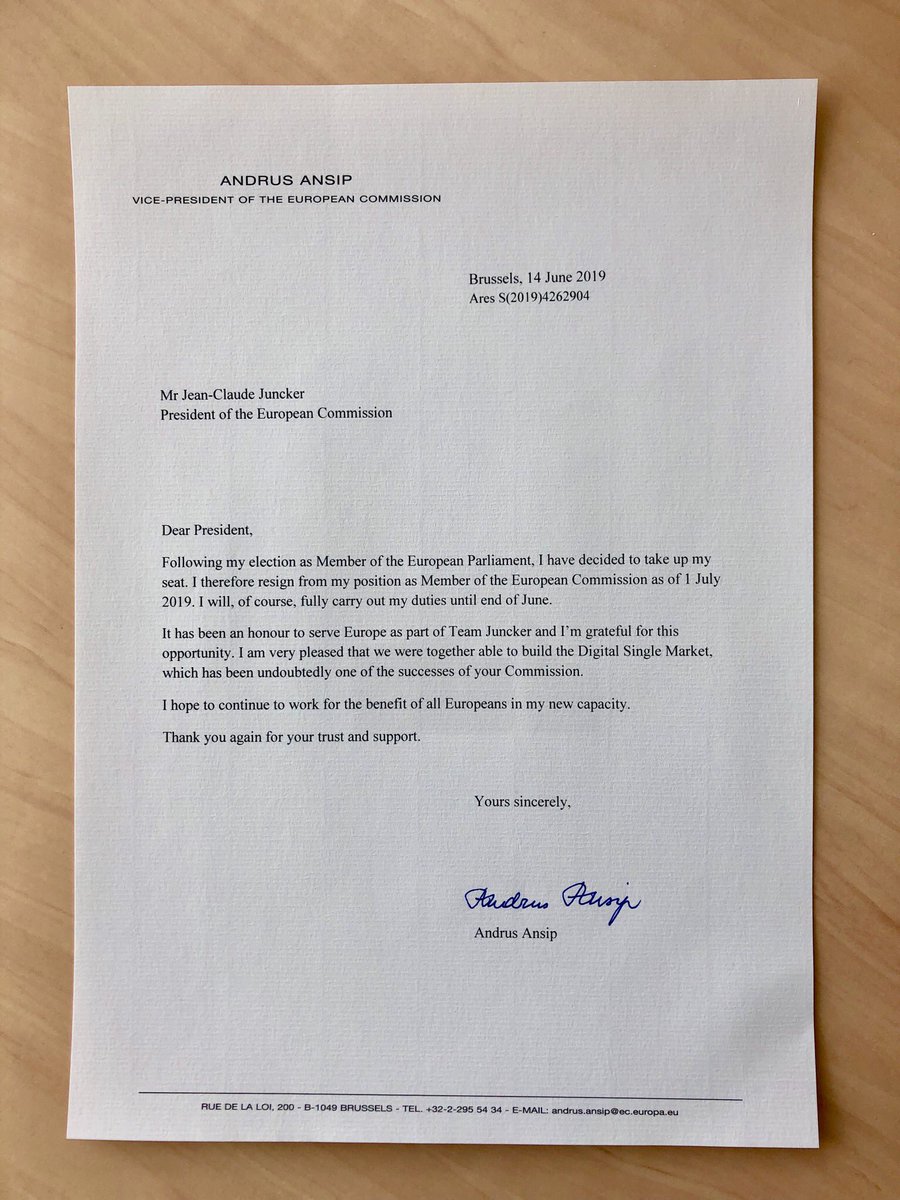 ANDRUS ANSIP
VICE-PRESIDENT OF THE EUROPEAN COMMISSION

Brussels, 14 June 2019
Ares S(2019)4262904

Mr Jean-Claude Juncker
President of the European Commission

Dear President,

Following my election as Member of the European Parliament, I have decided to take up my seat. I therefore resign from my position as Member of the European Commission as of 1 July 2019. I will, of course, fully carry out my duties until end of June.

It has been an honour to serve Europe as part of Team Juncker and I'm grateful for this opportunity. I am very pleased that we were together able to build the Digital Single Market, which has been undoubtedly one of the successes of your Commission.

I hope to continue to work for the benefit of all Europeans in my new capacity.

Thank you again for your trust and support.

Yours sincerely,

Andrus Ansip

Andrus Ansip

RUE DE LA LOI, 200 - B-1049 BRUSSELS - TEL. +32-2-295 54 34 - E-MAIL: andrus.ansip@ec.europa.eu